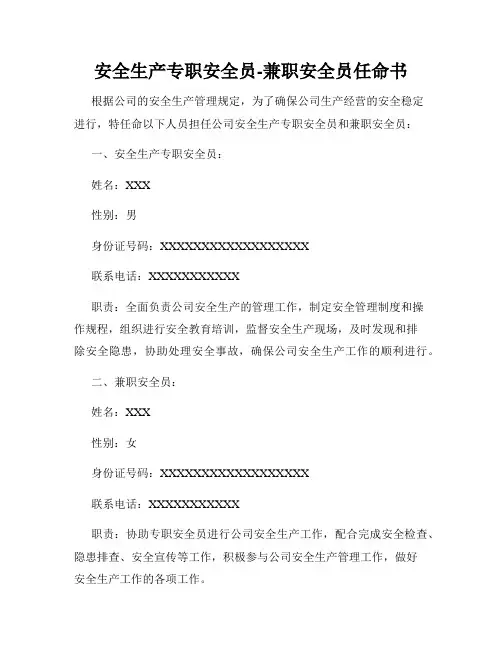 安全生产专职安全员-兼职安全员任命书

根据公司的安全生产管理规定，为了确保公司生产经营的安全稳定进行，特任命以下人员担任公司安全生产专职安全员和兼职安全员：

一、安全生产专职安全员：

姓名：XXX

性别：男

身份证号码：XXXXXXXXXXXXXXXXXX

联系电话：XXXXXXXXXXX

职责：全面负责公司安全生产的管理工作，制定安全管理制度和操作规程，组织进行安全教育培训，监督安全生产现场，及时发现和排除安全隐患，协助处理安全事故，确保公司安全生产工作的顺利进行。

二、兼职安全员：

姓名：XXX

性别：女

身份证号码：XXXXXXXXXXXXXXXXXX

联系电话：XXXXXXXXXXX

职责：协助专职安全员进行公司安全生产工作，配合完成安全检查、隐患排查、安全宣传等工作，积极参与公司安全生产管理工作，做好安全生产工作的各项工作。